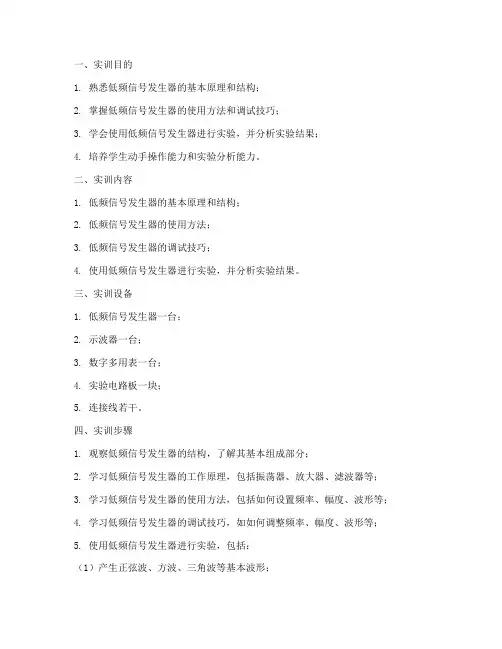 一、实训目的

1. 熟悉低频信号发生器的基本原理和结构；

2. 掌握低频信号发生器的使用方法和调试技巧；

3. 学会使用低频信号发生器进行实验，并分析实验结果；

4. 培养学生动手操作能力和实验分析能力。

二、实训内容

1. 低频信号发生器的基本原理和结构；

2. 低频信号发生器的使用方法；

3. 低频信号发生器的调试技巧；

4. 使用低频信号发生器进行实验，并分析实验结果。

三、实训设备

1. 低频信号发生器一台；

2. 示波器一台；

3. 数字多用表一台；

4. 实验电路板一块；

5. 连接线若干。

四、实训步骤

1. 观察低频信号发生器的结构，了解其基本组成部分；

2. 学习低频信号发生器的工作原理，包括振荡器、放大器、滤波器等；

3. 学习低频信号发生器的使用方法，包括如何设置频率、幅度、波形等；

4. 学习低频信号发生器的调试技巧，如如何调整频率、幅度、波形等；

5. 使用低频信号发生器进行实验，包括：

（1）产生正弦波、方波、三角波等基本波形；